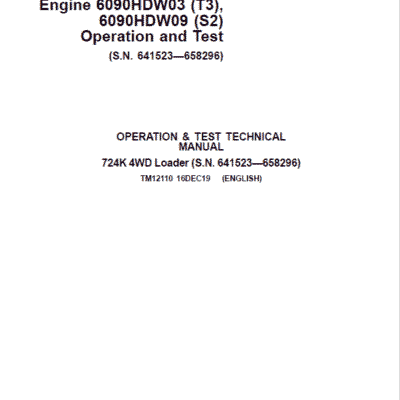 Engine 6090HDW03 (T3), 6090HDW09 (S2) Operation and Test
(S.N. 641523—658296)

OPERATION & TEST TECHNICAL MANUAL
724K 4WD Loader (S.N. 641523—658296)
TM12110 16DEC19 (ENGLISH)